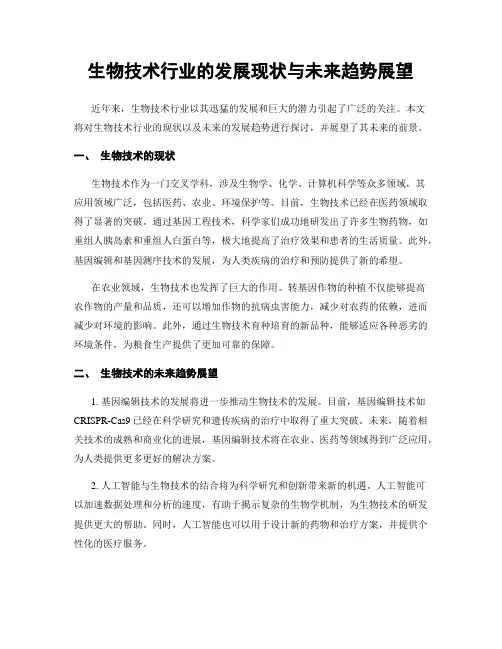 生物技术行业的发展现状与未来趋势展望

近年来，生物技术行业以其迅猛的发展和巨大的潜力引起了广泛的关注。本文将对生物技术行业的现状以及未来的发展趋势进行探讨，并展望了其未来的前景。

一、 生物技术的现状

生物技术作为一门交叉学科，涉及生物学、化学、计算机科学等众多领域，其应用领域广泛，包括医药、农业、环境保护等。目前，生物技术已经在医药领域取得了显著的突破。通过基因工程技术，科学家们成功地研发出了许多生物药物，如重组人胰岛素和重组人白蛋白等，极大地提高了治疗效果和患者的生活质量。此外，基因编辑和基因测序技术的发展，为人类疾病的治疗和预防提供了新的希望。

在农业领域，生物技术也发挥了巨大的作用。转基因作物的种植不仅能够提高农作物的产量和品质，还可以增加作物的抗病虫害能力，减少对农药的依赖，进而减少对环境的影响。此外，通过生物技术育种培育的新品种，能够适应各种恶劣的环境条件，为粮食生产提供了更加可靠的保障。

二、 生物技术的未来趋势展望

1. 基因编辑技术的发展将进一步推动生物技术的发展。目前，基因编辑技术如CRISPR-Cas9已经在科学研究和遗传疾病的治疗中取得了重大突破。未来，随着相关技术的成熟和商业化的进展，基因编辑技术将在农业、医药等领域得到广泛应用，为人类提供更多更好的解决方案。

2. 人工智能与生物技术的结合将为科学研究和创新带来新的机遇。人工智能可以加速数据处理和分析的速度，有助于揭示复杂的生物学机制，为生物技术的研发提供更大的帮助。同时，人工智能也可以用于设计新的药物和治疗方案，并提供个性化的医疗服务。